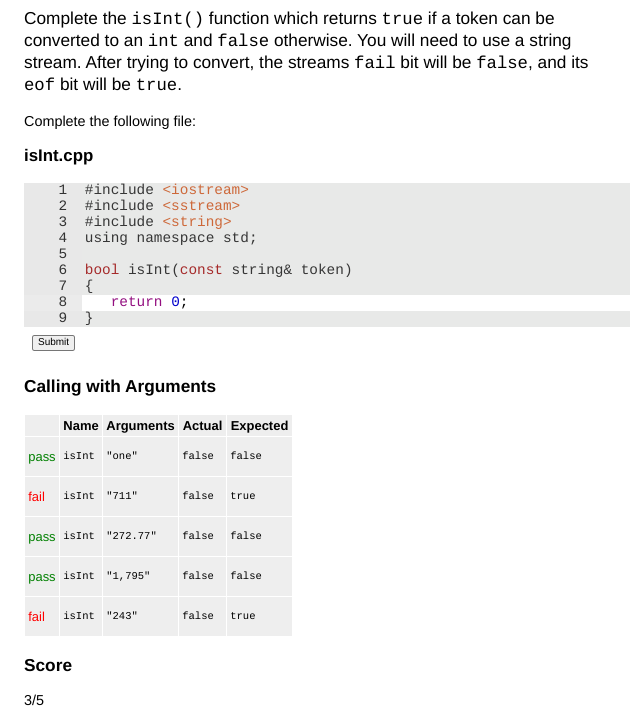 Complete the isInt() function which returns true if a token can be converted to an int and false otherwise. You will need to use a string stream. After trying to convert, the streams fail bit will be false, and its eof bit will be true.

Complete the following file:

isInt.cpp

1 #include <iostream>
2 #include <sstream>
3 #include <string>
4 using namespace std;
5
6 bool isInt(const string& token)
7 {
8     return 0;
9 }

Submit

Calling with Arguments

| | Name | Arguments | Actual | Expected |
|---|---|---|---|---|
| pass | isInt | "one" | false | false |
| fail | isInt | "711" | false | true |
| pass | isInt | "272.77" | false | false |
| pass | isInt | "1,795" | false | false |
| fail | isInt | "243" | false | true |

Score

3/5